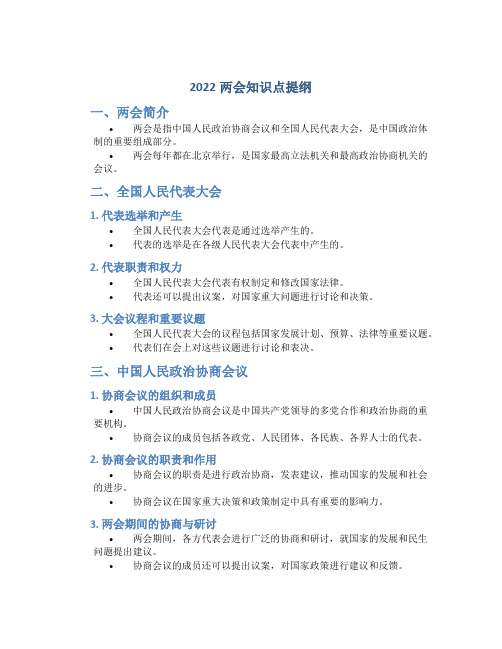 2022 两会知识点提纲

一、两会简介

• 两会是指中国人民政治协商会议和全国人民代表大会，是中国政治体制的重要组成部分。

• 两会每年都在北京举行，是国家最高立法机关和最高政治协商机关的会议。

二、全国人民代表大会

1. 代表选举和产生

• 全国人民代表大会代表是通过选举产生的。

• 代表的选举是在各级人民代表大会代表中产生的。

2. 代表职责和权力

• 全国人民代表大会代表有权制定和修改国家法律。

• 代表还可以提出议案，对国家重大问题进行讨论和决策。

3. 大会议程和重要议题

• 全国人民代表大会的议程包括国家发展计划、预算、法律等重要议题。

• 代表们在会上对这些议题进行讨论和表决。

三、中国人民政治协商会议

1. 协商会议的组织和成员

• 中国人民政治协商会议是中国共产党领导的多党合作和政治协商的重要机构。

• 协商会议的成员包括各政党、人民团体、各民族、各界人士的代表。

2. 协商会议的职责和作用

• 协商会议的职责是进行政治协商，发表建议，推动国家的发展和社会的进步。

• 协商会议在国家重大决策和政策制定中具有重要的影响力。

3. 两会期间的协商与研讨

• 两会期间，各方代表会进行广泛的协商和研讨，就国家的发展和民生问题提出建议。

• 协商会议的成员还可以提出议案，对国家政策进行建议和反馈。